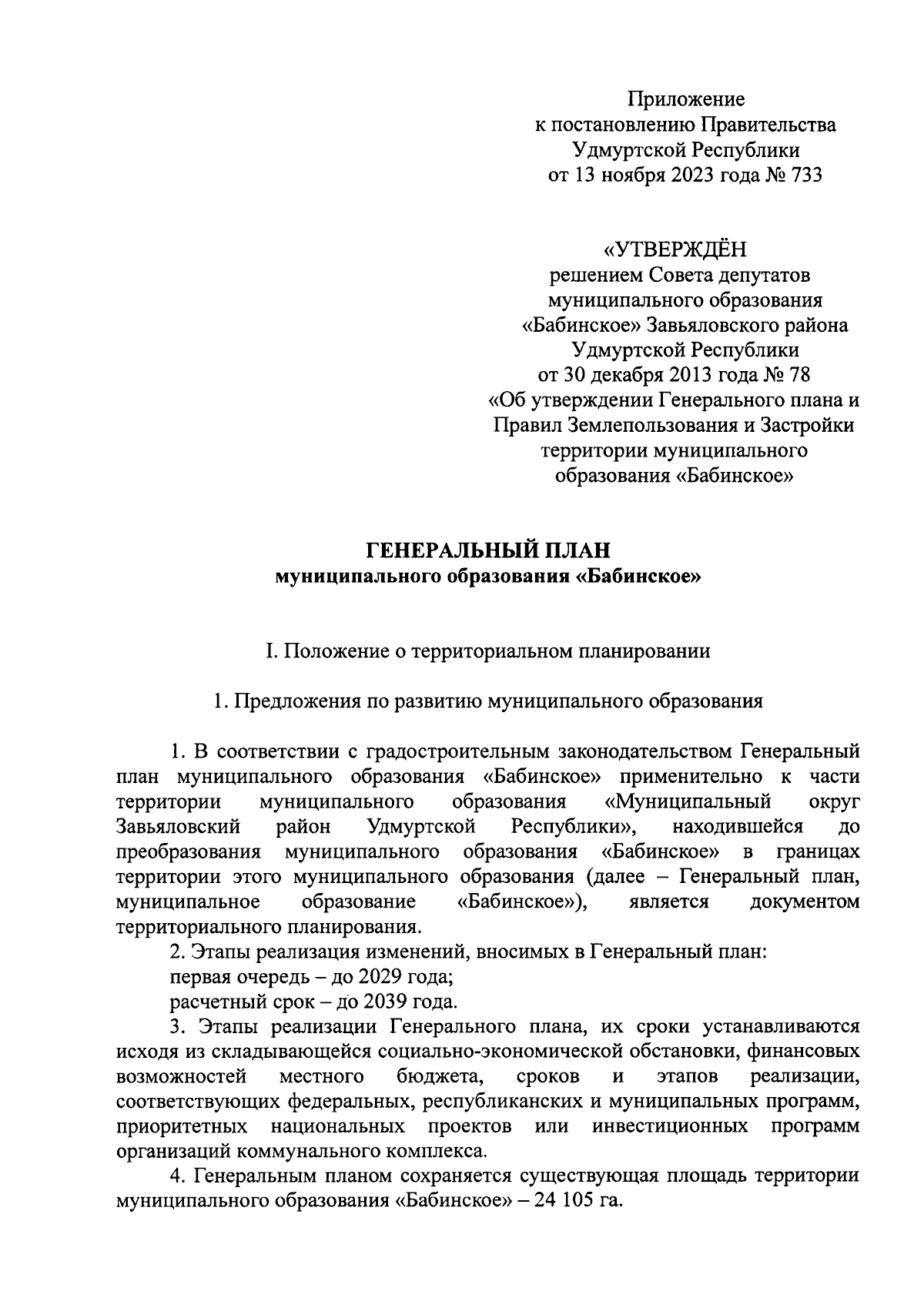 Приложение
к постановлению Правительства
Удмуртской Республики
от 13 ноября 2023 года № 733

«УТВЕРЖДЁН
решением Совета депутатов
муниципального образования
«Бабинское» Завьяловского района
Удмуртской Республики
от 30 декабря 2013 года № 78
«Об утверждении Генерального плана и
Правил Землепользования и Застройки
территории муниципального
образования «Бабинское»

ГЕНЕРАЛЬНЫЙ ПЛАН
муниципального образования «Бабинское»

I. Положение о территориальном планировании

1. Предложения по развитию муниципального образования

1. В соответствии с градостроительным законодательством Генеральный план муниципального образования «Бабинское» применительно к части территории муниципального образования «Муниципальный округ Завьяловский район Удмуртской Республики», находившейся до преобразования муниципального образования «Бабинское» в границах территории этого муниципального образования (далее – Генеральный план, муниципальное образование «Бабинское»), является документом территориального планирования.

2. Этапы реализация изменений, вносимых в Генеральный план:
первая очередь – до 2029 года;
расчетный срок – до 2039 года.

3. Этапы реализации Генерального плана, их сроки устанавливаются исходя из складывающейся социально-экономической обстановки, финансовых возможностей местного бюджета, сроков и этапов реализации, соответствующих федеральных, республиканских и муниципальных программ, приоритетных национальных проектов или инвестиционных программ организаций коммунального комплекса.

4. Генеральным планом сохраняется существующая площадь территории муниципального образования «Бабинское» – 24 105 га.